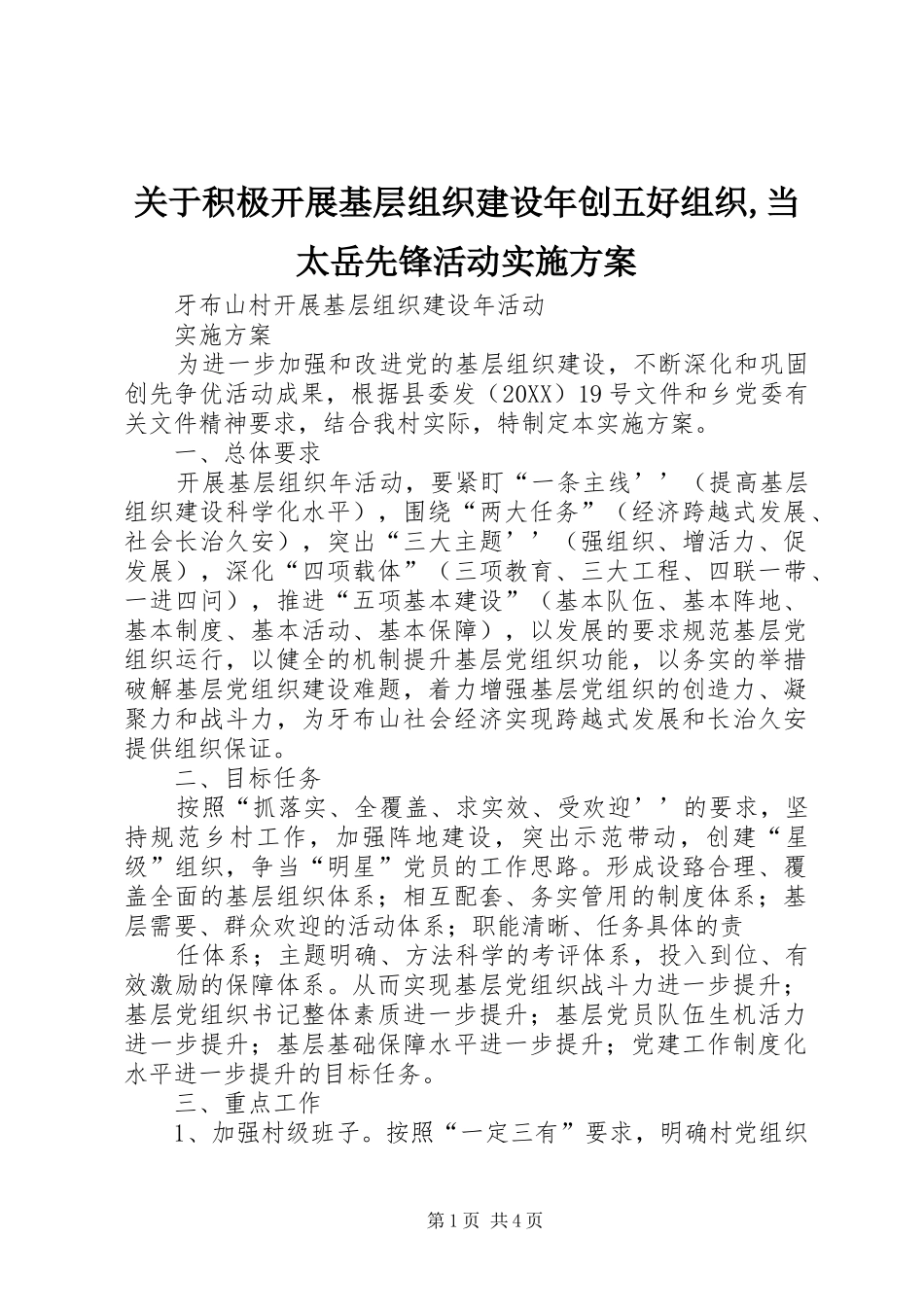 关于积极开展基层组织建设年创五好组织,当太岳先锋活动实施方案

牙布山村开展基层组织建设年活动

实施方案

为进一步加强和改进党的基层组织建设，不断深化和巩固创先争优活动成果，根据县委发（20XX）19号文件和乡党委有关文件精神要求，结合我村实际，特制定本实施方案。

一、总体要求

开展基层组织年活动，要紧盯“一条主线’’（提高基层组织建设科学化水平），围绕“两大任务”（经济跨越式发展、社会长治久安），突出“三大主题’’（强组织、增活力、促发展），深化“四项载体”（三项教育、三大工程、四联一带、一进四问），推进“五项基本建设”（基本队伍、基本阵地、基本制度、基本活动、基本保障），以发展的要求规范基层党组织运行，以健全的机制提升基层党组织功能，以务实的举措破解基层党组织建设难题，着力增强基层党组织的创造力、凝聚力和战斗力，为牙布山社会经济实现跨越式发展和长治久安提供组织保证。

二、目标任务

按照“抓落实、全覆盖、求实效、受欢迎’’的要求，坚持规范乡村工作，加强阵地建设，突出示范带动，创建“星级”组织，争当“明星”党员的工作思路。形成设路合理、覆盖全面的基层组织体系；相互配套、务实管用的制度体系；基层需要、群众欢迎的活动体系；职能清晰、任务具体的责

任体系；主题明确、方法科学的考评体系，投入到位、有效激励的保障体系。从而实现基层党组织战斗力进一步提升；基层党组织书记整体素质进一步提升；基层党员队伍生机活力进一步提升；基层基础保障水平进一步提升；党建工作制度化水平进一步提升的目标任务。

三、重点工作

1、加强村级班子。按照“一定三有”要求，明确村党组织

第1页 共4页